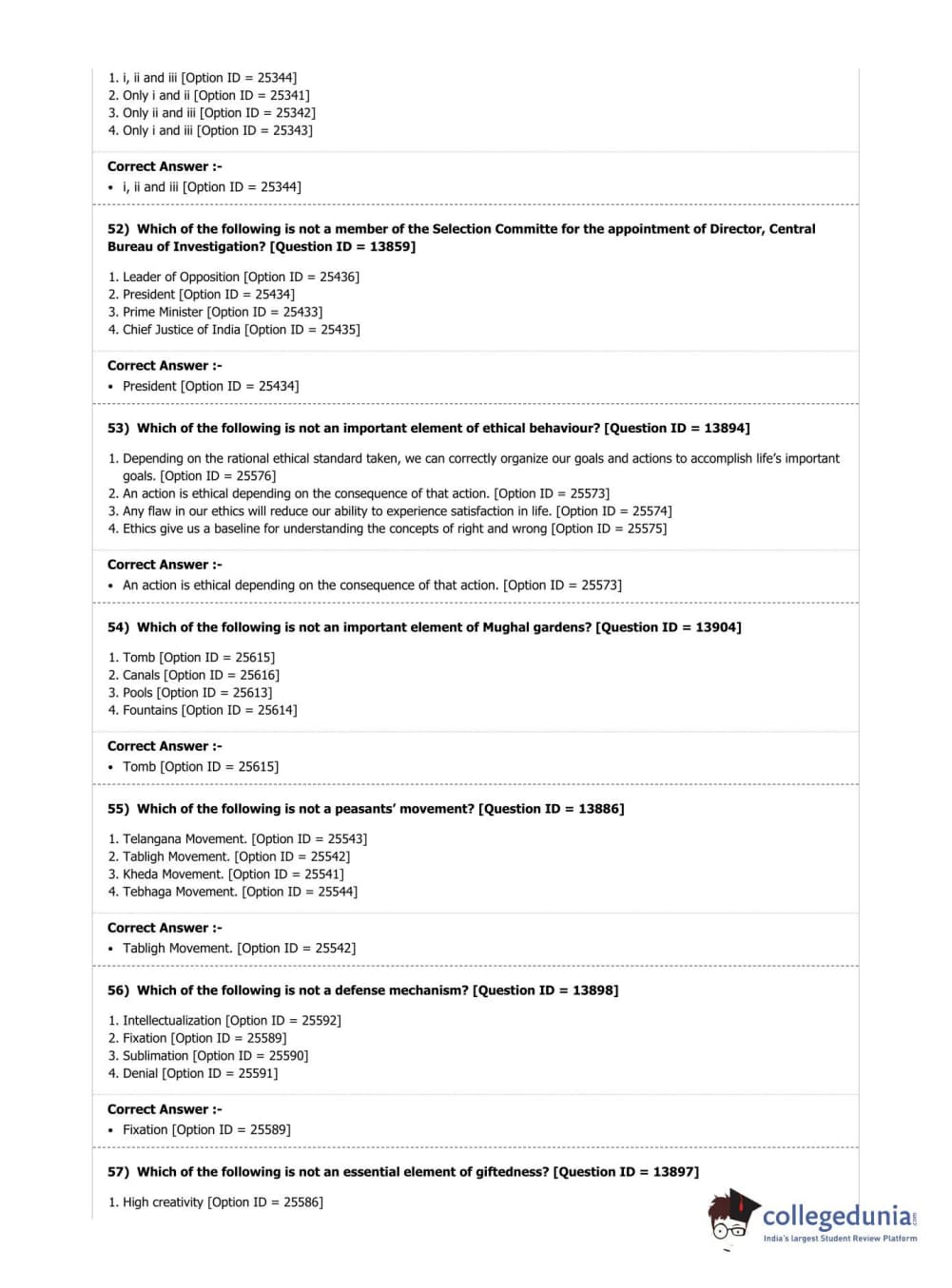 1. i, ii and iii [Option ID = 25344]
2. Only i and ii [Option ID = 25341]
3. Only ii and iii [Option ID = 25342]
4. Only i and iii [Option ID = 25343]

Correct Answer :-
• i, ii and iii [Option ID = 25344]

52) Which of the following is not a member of the Selection Committe for the appointment of Director, Central Bureau of Investigation? [Question ID = 13859]

1. Leader of Opposition [Option ID = 25436]
2. President [Option ID = 25434]
3. Prime Minister [Option ID = 25433]
4. Chief Justice of India [Option ID = 25435]

Correct Answer :-
• President [Option ID = 25434]

53) Which of the following is not an important element of ethical behaviour? [Question ID = 13894]

1. Depending on the rational ethical standard taken, we can correctly organize our goals and actions to accomplish life's important goals. [Option ID = 25576]
2. An action is ethical depending on the consequence of that action. [Option ID = 25573]
3. Any flaw in our ethics will reduce our ability to experience satisfaction in life. [Option ID = 25574]
4. Ethics give us a baseline for understanding the concepts of right and wrong [Option ID = 25575]

Correct Answer :-
• An action is ethical depending on the consequence of that action. [Option ID = 25573]

54) Which of the following is not an important element of Mughal gardens? [Question ID = 13904]

1. Tomb [Option ID = 25615]
2. Canals [Option ID = 25616]
3. Pools [Option ID = 25613]
4. Fountains [Option ID = 25614]

Correct Answer :-
• Tomb [Option ID = 25615]

55) Which of the following is not a peasants' movement? [Question ID = 13886]

1. Telangana Movement. [Option ID = 25543]
2. Tabligh Movement. [Option ID = 25542]
3. Kheda Movement. [Option ID = 25541]
4. Tebhaga Movement. [Option ID = 25544]

Correct Answer :-
• Tabligh Movement. [Option ID = 25542]

56) Which of the following is not a defense mechanism? [Question ID = 13898]

1. Intellectualization [Option ID = 25592]
2. Fixation [Option ID = 25589]
3. Sublimation [Option ID = 25590]
4. Denial [Option ID = 25591]

Correct Answer :-
• Fixation [Option ID = 25589]

57) Which of the following is not an essential element of giftedness? [Question ID = 13897]

1. High creativity [Option ID = 25586]

collegedunia.com
India's largest Student Review Platform